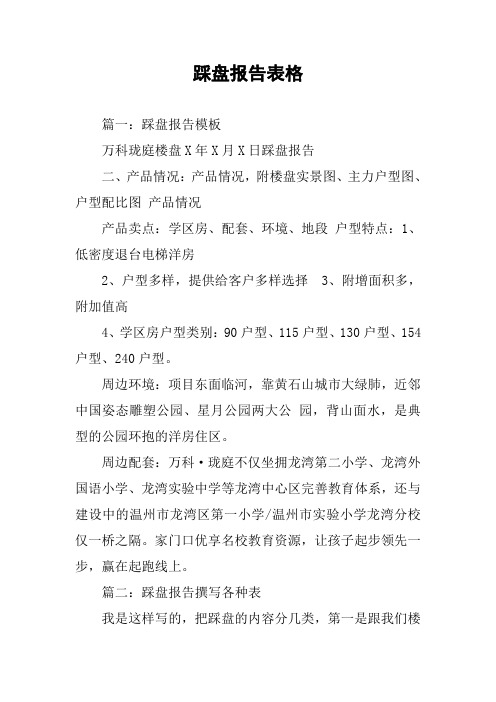 踩盘报告表格

篇一：踩盘报告模板

万科珑庭楼盘X年X月X日踩盘报告

二、产品情况：产品情况，附楼盘实景图、主力户型图、户型配比图 产品情况

产品卖点：学区房、配套、环境、地段 户型特点：1、低密度退台电梯洋房

2、户型多样，提供给客户多样选择 3、附增面积多，附加值高

4、学区房户型类别：90户型、115户型、130户型、154户型、240户型。

周边环境：项目东面临河，靠黄石山城市大绿肺，近邻中国姿态雕塑公园、星月公园两大公 园，背山面水，是典型的公园环抱的洋房住区。

周边配套：万科·珑庭不仅坐拥龙湾第二小学、龙湾外国语小学、龙湾实验中学等龙湾中心区完善教育体系，还与建设中的温州市龙湾区第一小学/温州市实验小学龙湾分校仅一桥之隔。家门口优享名校教育资源，让孩子起步领先一步，赢在起跑线上。

篇二：踩盘报告撰写各种表

我是这样写的，把踩盘的内容分几类，第一是跟我们楼